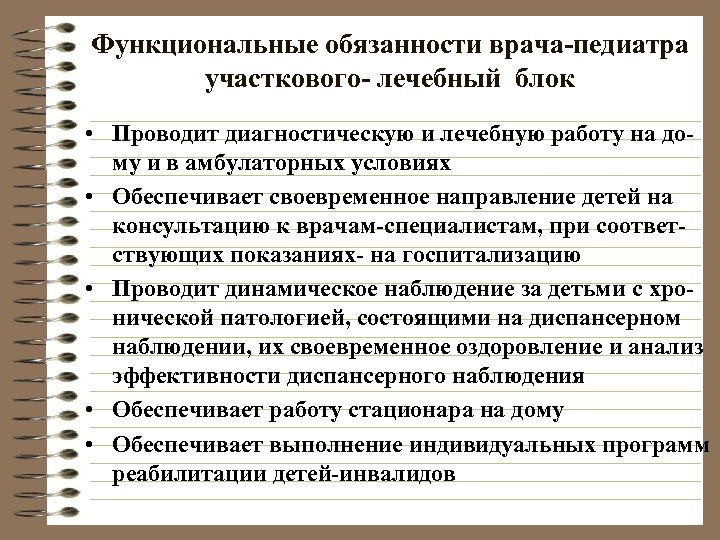 Функциональные обязанности врача-педиатра участкового- лечебный блок

• Проводит диагностическую и лечебную работу на дому и в амбулаторных условиях
• Обеспечивает своевременное направление детей на консультацию к врачам-специалистам, при соответствующих показаниях- на госпитализацию
• Проводит динамическое наблюдение за детьми с хронической патологией, состоящими на диспансерном наблюдении, их своевременное оздоровление и анализ эффективности диспансерного наблюдения
• Обеспечивает работу стационара на дому
• Обеспечивает выполнение индивидуальных программ реабилитации детей-инвалидов